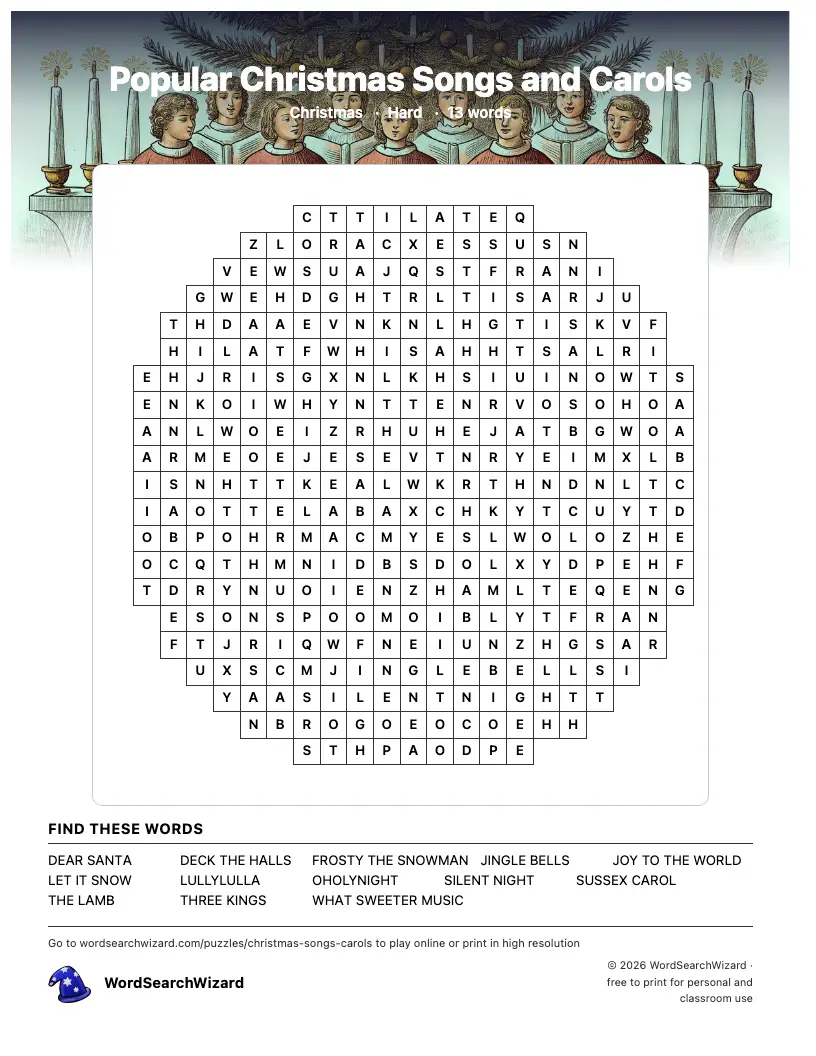 Popular Christmas Songs and Carols

Christmas · Hard · 13 words

C T T I L A T E Q
Z L O R A C X E S S U S N
V E W S U A J Q S T F R A N I
G W E H D G H T R L T I S A R J U
T H D A A E V N K N L H G T I S K V F
H I L A T F W H I S A H H T S A L R I
E H J R I S G X N L K H S I U I N O W T S
E N K O I W H Y N T T E N R V O S O H O A
A N L W O E I Z R H U H E J A T B G W O A
A R M E O E J E S E V T N R Y E I M X L B
I S N H T T K E A L W K R T H N D N L T C
I A O T T E L A B A X C H K Y T C U Y T D
O B P O H R M A C M Y E S L W O L O Z H E
O C Q T H M N I D B S D O L X Y D P E H F
T D R Y N U O I E N Z H A M L T E Q E N G
E S O N S P O O M O I B L Y T F R A N
F T J R I Q W F N E I U N Z H G S A R
U X S C M J I N G L E B E L L S I
Y A A S I L E N T N I G H T T
N B R O G O E O C O E H H
S T H P A O D P E

FIND THESE WORDS

DEAR SANTA
DECK THE HALLS
FROSTY THE SNOWMAN
JINGLE BELLS
JOY TO THE WORLD
LET IT SNOW
LULLYLULLA
OHOLYNIGHT
SILENT NIGHT
SUSSEX CAROL
THE LAMB
THREE KINGS
WHAT SWEETER MUSIC

Go to wordsearchwizard.com/puzzles/christmas-songs-carols to play online or print in high resolution

WordSearchWizard

© 2026 WordSearchWizard · free to print for personal and classroom use